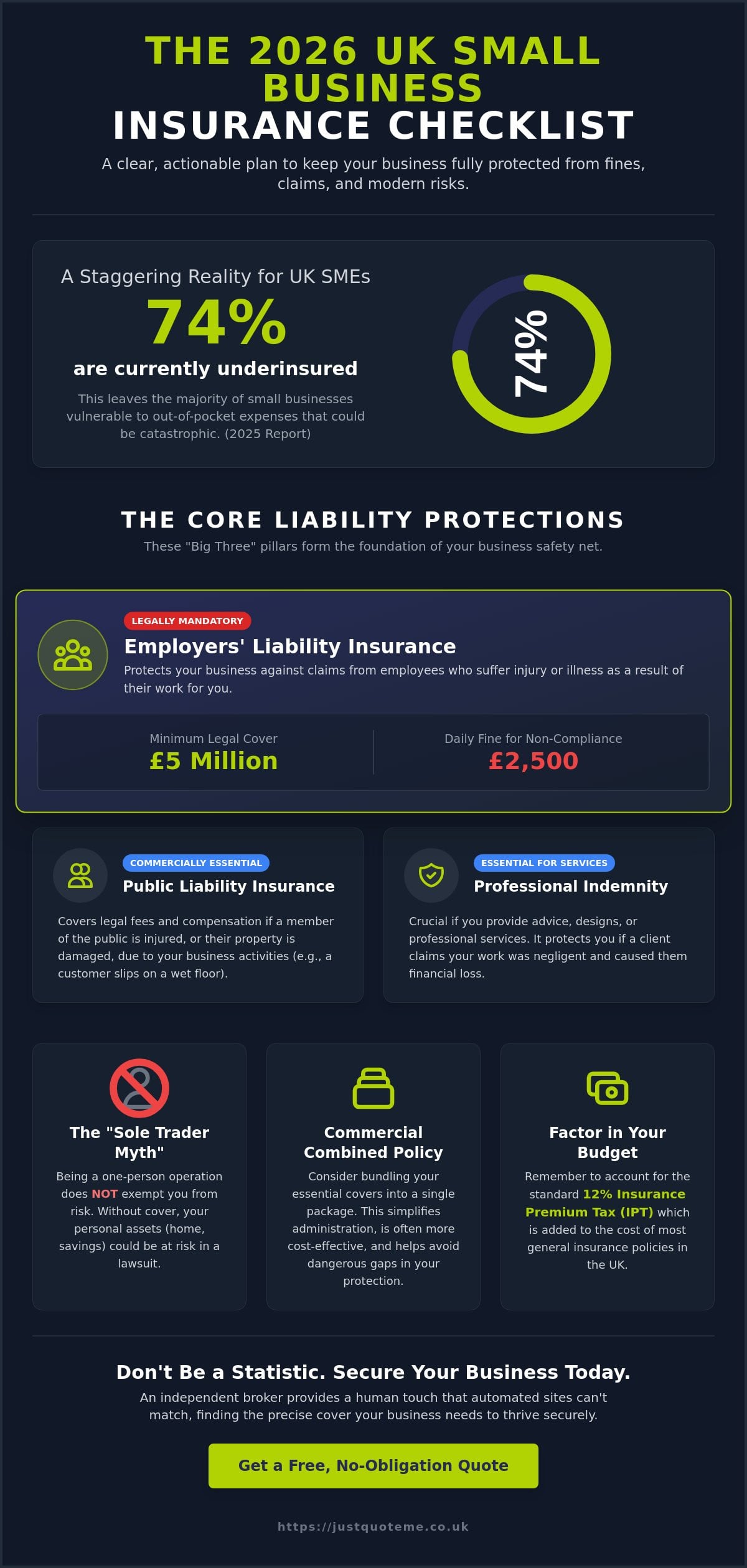 THE 2026 UK SMALL BUSINESS
INSURANCE CHECKLIST

A clear, actionable plan to keep your business fully protected from fines, claims, and modern risks.

A Staggering Reality for UK SMEs

74%

are currently underinsured

This leaves the majority of small businesses vulnerable to out-of-pocket expenses that could be catastrophic. (2025 Report)

74%

THE CORE LIABILITY PROTECTIONS

These "Big Three" pillars form the foundation of your business safety net.

LEGALLY MANDATORY

Employers' Liability Insurance

Protects your business against claims from employees who suffer injury or illness as a result of their work for you.

Minimum Legal Cover
£5 Million

Daily Fine for Non-Compliance
£2,500

COMMERCIALLY ESSENTIAL

Public Liability Insurance

Covers legal fees and compensation if a member of the public is injured, or their property is damaged, due to your business activities (e.g., a customer slips on a wet floor).

ESSENTIAL FOR SERVICES

Professional Indemnity

Crucial if you provide advice, designs, or professional services. It protects you if a client claims your work was negligent and caused them financial loss.

The "Sole Trader Myth"

Being a one-person operation does NOT exempt you from risk. Without cover, your personal assets (home, savings) could be at risk in a lawsuit.

Commercial Combined Policy

Consider bundling your essential covers into a single package. This simplifies administration, is often more cost-effective, and helps avoid dangerous gaps in your protection.

Factor in Your Budget

Remember to account for the standard 12% Insurance Premium Tax (IPT) which is added to the cost of most general insurance policies in the UK.

Don't Be a Statistic. Secure Your Business Today.

An independent broker provides a human touch that automated sites can't match, finding the precise cover your business needs to thrive securely.

Get a Free, No-Obligation Quote

https://justquoteme.co.uk